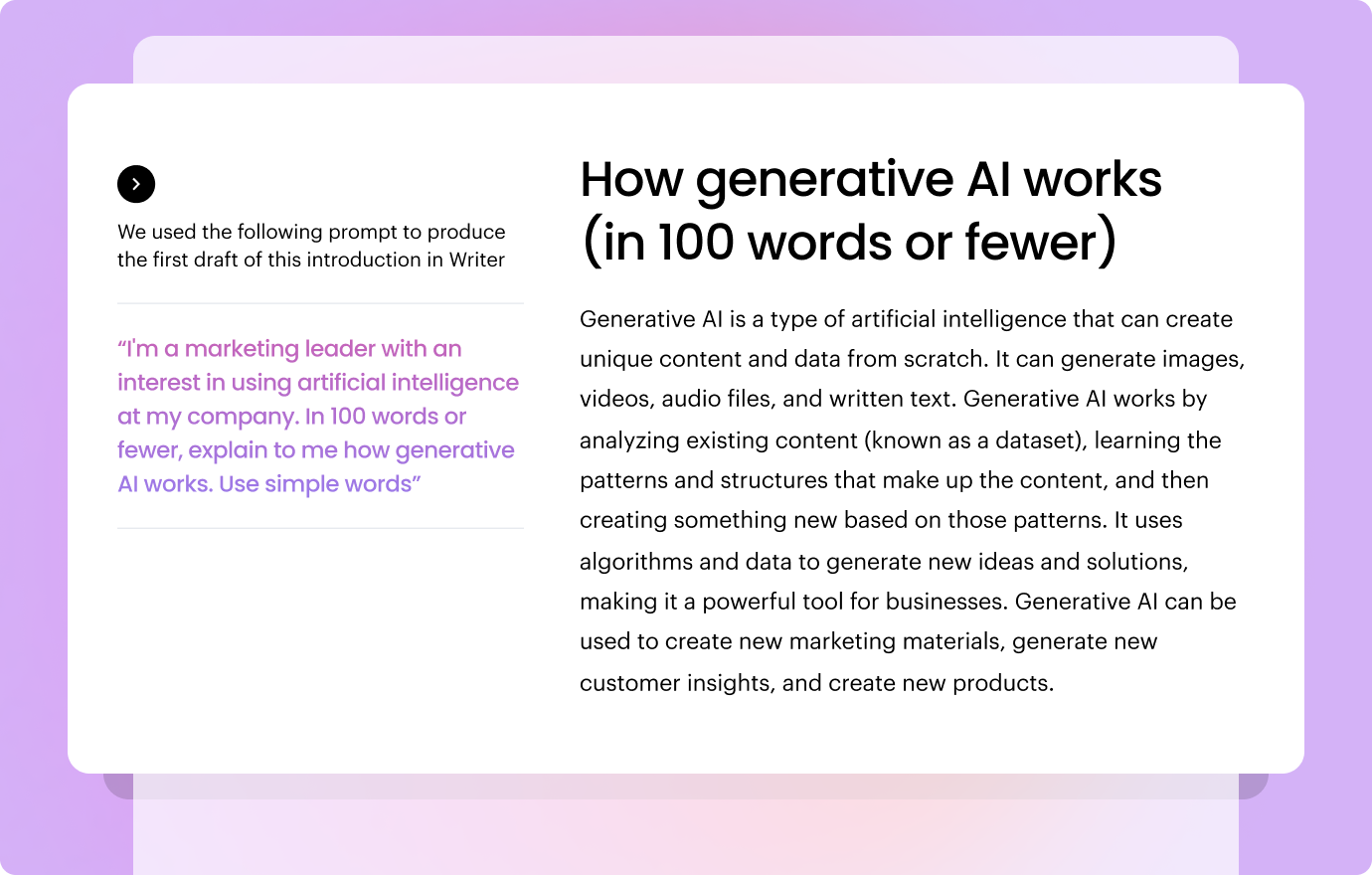 We used the following prompt to produce the first draft of this introduction in Writer

“I'm a marketing leader with an interest in using artificial intelligence at my company. In 100 words or fewer, explain to me how generative AI works. Use simple words”

How generative AI works (in 100 words or fewer)

Generative AI is a type of artificial intelligence that can create unique content and data from scratch. It can generate images, videos, audio files, and written text. Generative AI works by analyzing existing content (known as a dataset), learning the patterns and structures that make up the content, and then creating something new based on those patterns. It uses algorithms and data to generate new ideas and solutions, making it a powerful tool for businesses. Generative AI can be used to create new marketing materials, generate new customer insights, and create new products.